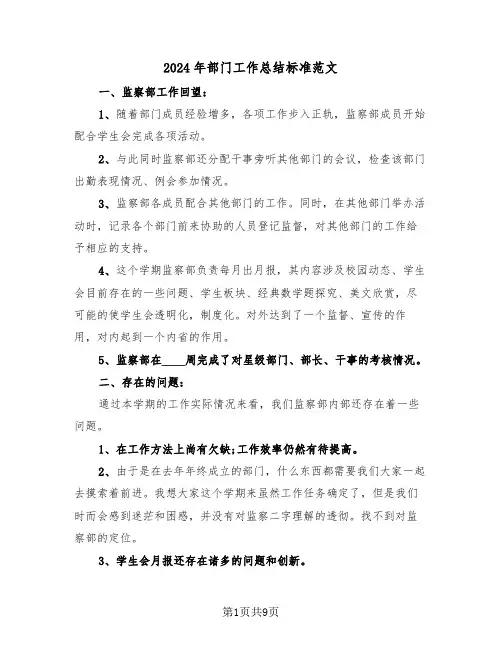 2024年部门工作总结标准范文

一、监察部工作回望：

1、随着部门成员经验增多，各项工作步入正轨，监察部成员开始配合学生会完成各项活动。

2、与此同时监察部还分配干事旁听其他部门的会议，检查该部门出勤表现情况、例会参加情况。

3、监察部各成员配合其他部门的工作。同时，在其他部门举办活动时，记录各个部门前来协助的人员登记监督，对其他部门的工作给予相应的支持。

4、这个学期监察部负责每月出月报，其内容涉及校园动态、学生会目前存在的一些问题、学生板块、经典数学题探究、美文欣赏，尽可能的使学生会透明化，制度化。对外达到了一个监督、宣传的作用，对内起到一个内省的作用。

5、监察部在____周完成了对星级部门、部长、干事的考核情况。

二、存在的问题：

通过本学期的工作实际情况来看，我们监察部内部还存在着一些问题。

1、在工作方法上尚有欠缺;工作效率仍然有待提高。

2、由于是在去年年终成立的部门，什么东西都需要我们大家一起去摸索着前进。我想大家这个学期来虽然工作任务确定了，但是我们时而会感到迷茫和困惑，并没有对监察二字理解的透彻。找不到对监察部的定位。

3、学生会月报还存在诸多的问题和创新。

第1页共9页